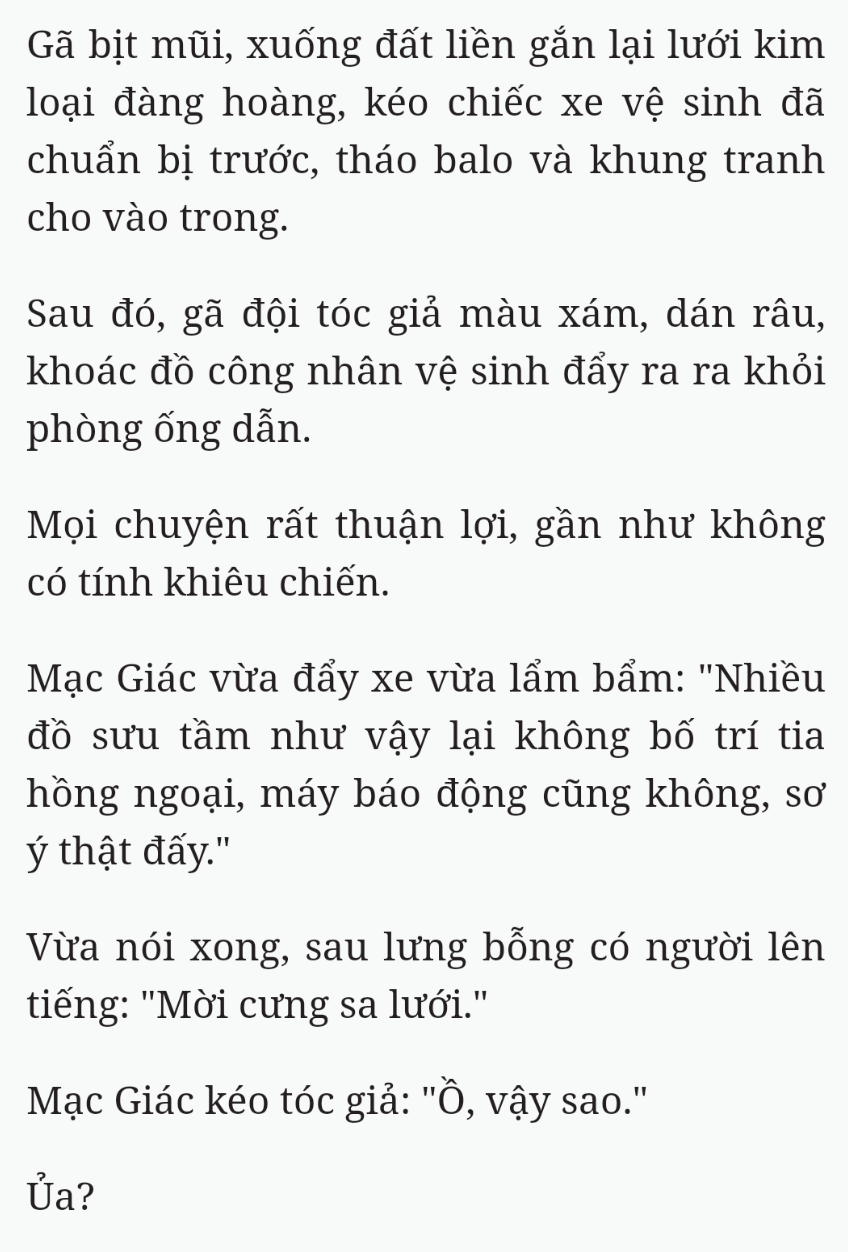 Gã bịt mũi, xuống đất liền gắn lại lưới kim loại đàng hoàng, kéo chiếc xe vệ sinh đã chuẩn bị trước, tháo balo và khung tranh cho vào trong.

Sau đó, gã đội tóc giả màu xám, dán râu, khoác đồ công nhân vệ sinh đẩy ra ra khỏi phòng ống dẫn.

Mọi chuyện rất thuận lợi, gần như không có tính khiêu chiến.

Mạc Giác vừa đẩy xe vừa lẩm bẩm: "Nhiều đồ sưu tầm như vậy lại không bố trí tia hồng ngoại, máy báo động cũng không, sơ ý thật đấy."

Vừa nói xong, sau lưng bỗng có người lên tiếng: "Mời cưng sa lưới."

Mạc Giác kéo tóc giả: "Ồ, vậy sao."

Ủa?